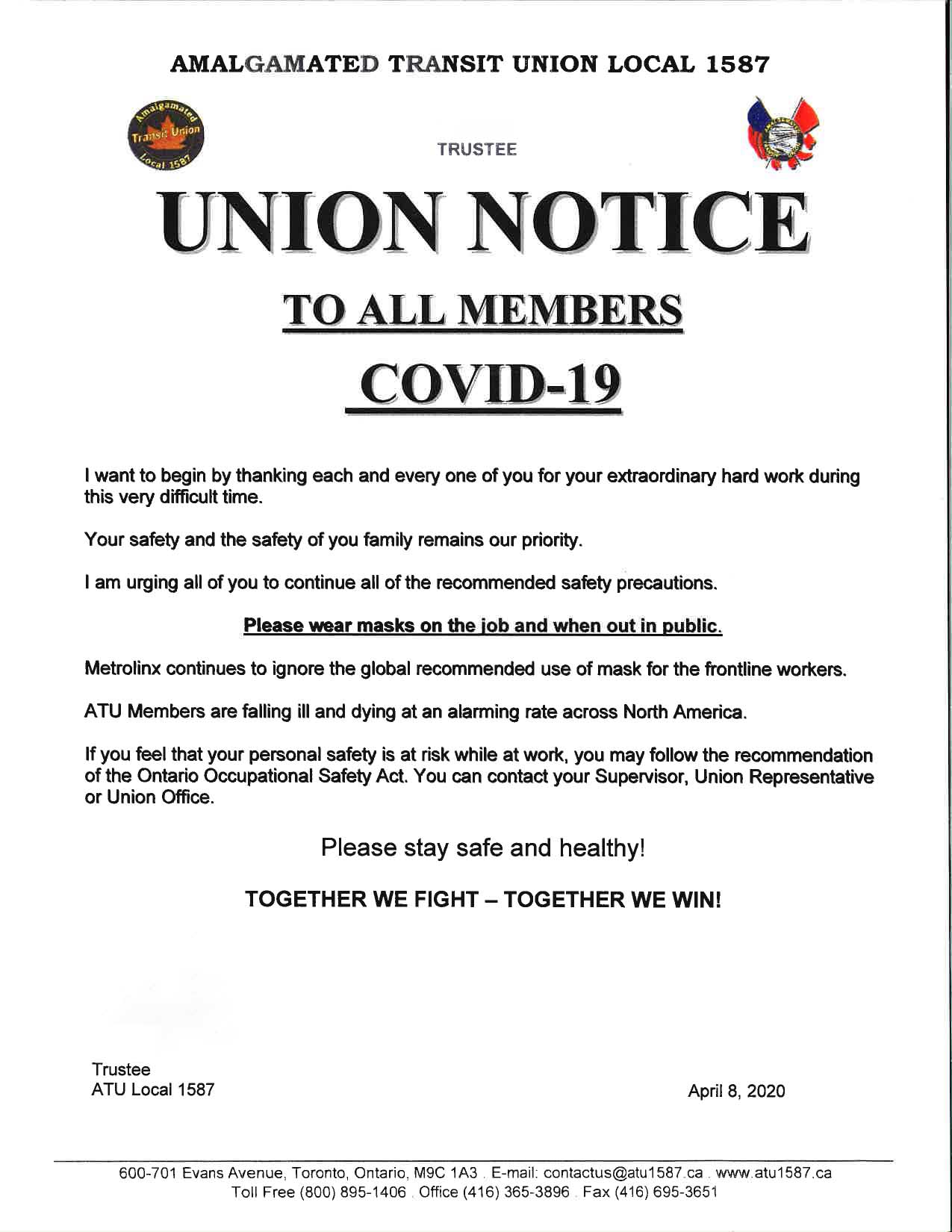 AMALGAMATED TRANSIT UNION LOCAL 1587

Amalgamated Transit Union Local 1587

TRUSTEE

UNION NOTICE

TO ALL MEMBERS

COVID-19

I want to begin by thanking each and every one of you for your extraordinary hard work during this very difficult time.

Your safety and the safety of you family remains our priority.

I am urging all of you to continue all of the recommended safety precautions.

Please wear masks on the job and when out in public.

Metrolinx continues to ignore the global recommended use of mask for the frontline workers.

ATU Members are falling ill and dying at an alarming rate across North America.

If you feel that your personal safety is at risk while at work, you may follow the recommendation of the Ontario Occupational Safety Act. You can contact your Supervisor, Union Representative or Union Office.

Please stay safe and healthy!

TOGETHER WE FIGHT – TOGETHER WE WIN!

Trustee
ATU Local 1587

April 8, 2020

600-701 Evans Avenue, Toronto, Ontario, M9C 1A3 . E-mail: contactus@atu1587.ca . www.atu1587.ca
Toll Free (800) 895-1406 . Office (416) 365-3896 . Fax (416) 695-3651